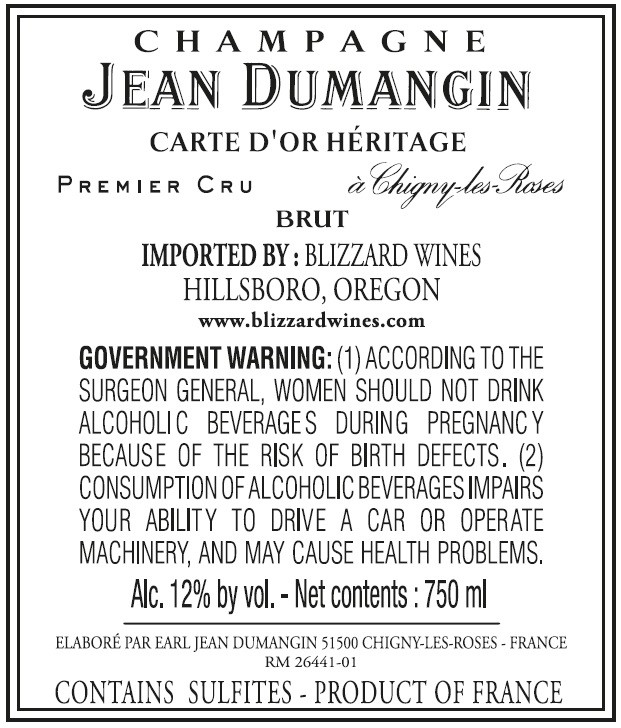 CHAMPAGNE
JEAN DUMANGIN

CARTE D'OR HÉRITAGE

PREMIER CRU

à Chigny-les-Roses

BRUT

IMPORTED BY : BLIZZARD WINES
HILLSBORO, OREGON
www.blizzardwines.com

GOVERNMENT WARNING: (1) ACCORDING TO THE SURGEON GENERAL, WOMEN SHOULD NOT DRINK ALCOHOLIC BEVERAGES DURING PREGNANCY BECAUSE OF THE RISK OF BIRTH DEFECTS. (2) CONSUMPTION OF ALCOHOLIC BEVERAGES IMPAIRS YOUR ABILITY TO DRIVE A CAR OR OPERATE MACHINERY, AND MAY CAUSE HEALTH PROBLEMS.

Alc. 12% by vol. - Net contents : 750 ml

ELABORÉ PAR EARL JEAN DUMANGIN 51500 CHIGNY-LES-ROSES - FRANCE
RM 26441-01

CONTAINS SULFITES - PRODUCT OF FRANCE